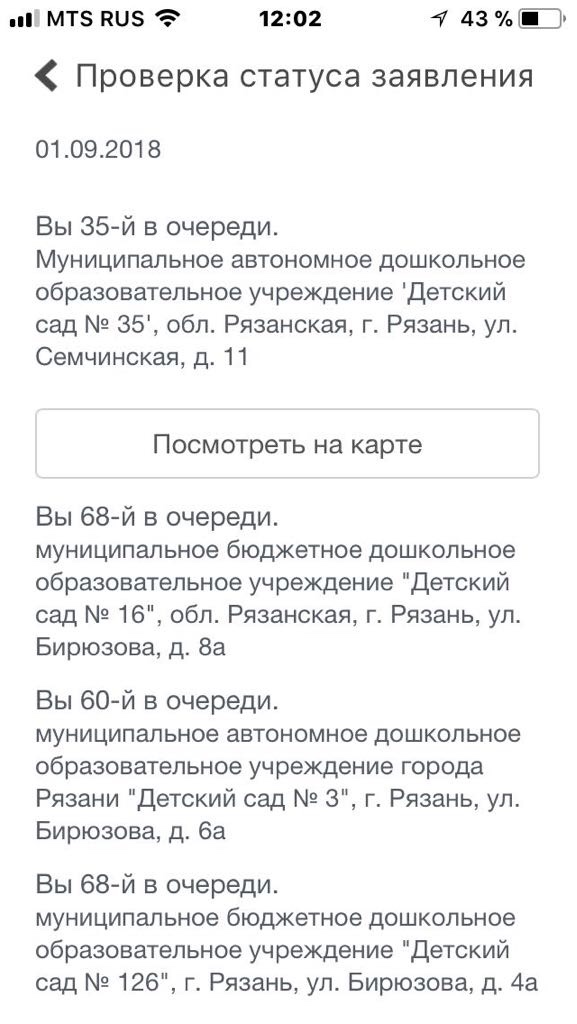 MTS RUS 12:02 43 %

Проверка статуса заявления

01.09.2018

Вы 35-й в очереди.
Муниципальное автономное дошкольное образовательное учреждение 'Детский сад № 35', обл. Рязанская, г. Рязань, ул. Семчинская, д. 11

Посмотреть на карте

Вы 68-й в очереди.
муниципальное бюджетное дошкольное образовательное учреждение "Детский сад № 16", обл. Рязанская, г. Рязань, ул. Бирюзова, д. 8а

Вы 60-й в очереди.
муниципальное автономное дошкольное образовательное учреждение города Рязани "Детский сад № 3", г. Рязань, ул. Бирюзова, д. 6а

Вы 68-й в очереди.
муниципальное бюджетное дошкольное образовательное учреждение "Детский сад № 126", г. Рязань, ул. Бирюзова, д. 4а